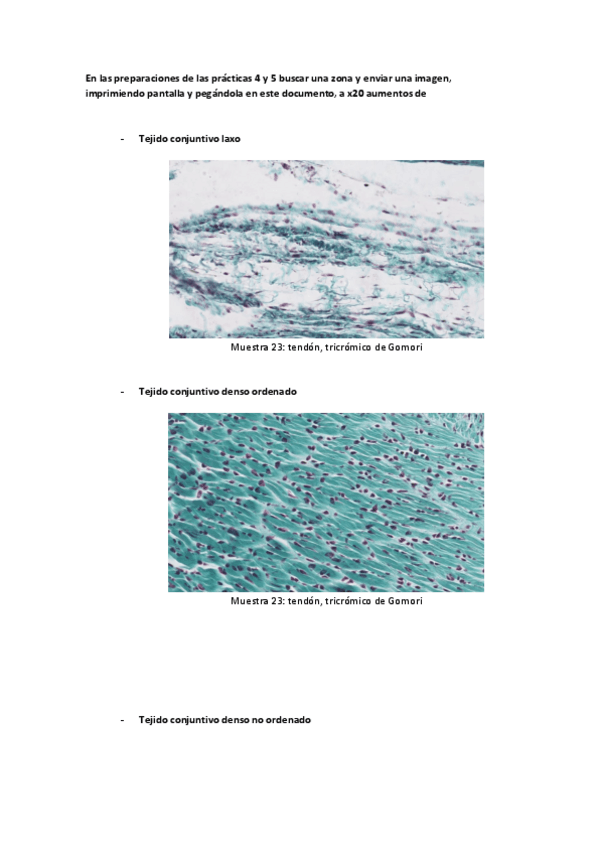 En las preparaciones de las prácticas 4 y 5 buscar una zona y enviar una imagen, imprimiendo pantalla y pegándola en este documento, a x20 aumentos de

- Tejido conjuntivo laxo

Muestra 23: tendón, tricrómico de Gomori

- Tejido conjuntivo denso ordenado

Muestra 23: tendón, tricrómico de Gomori

- Tejido conjuntivo denso no ordenado